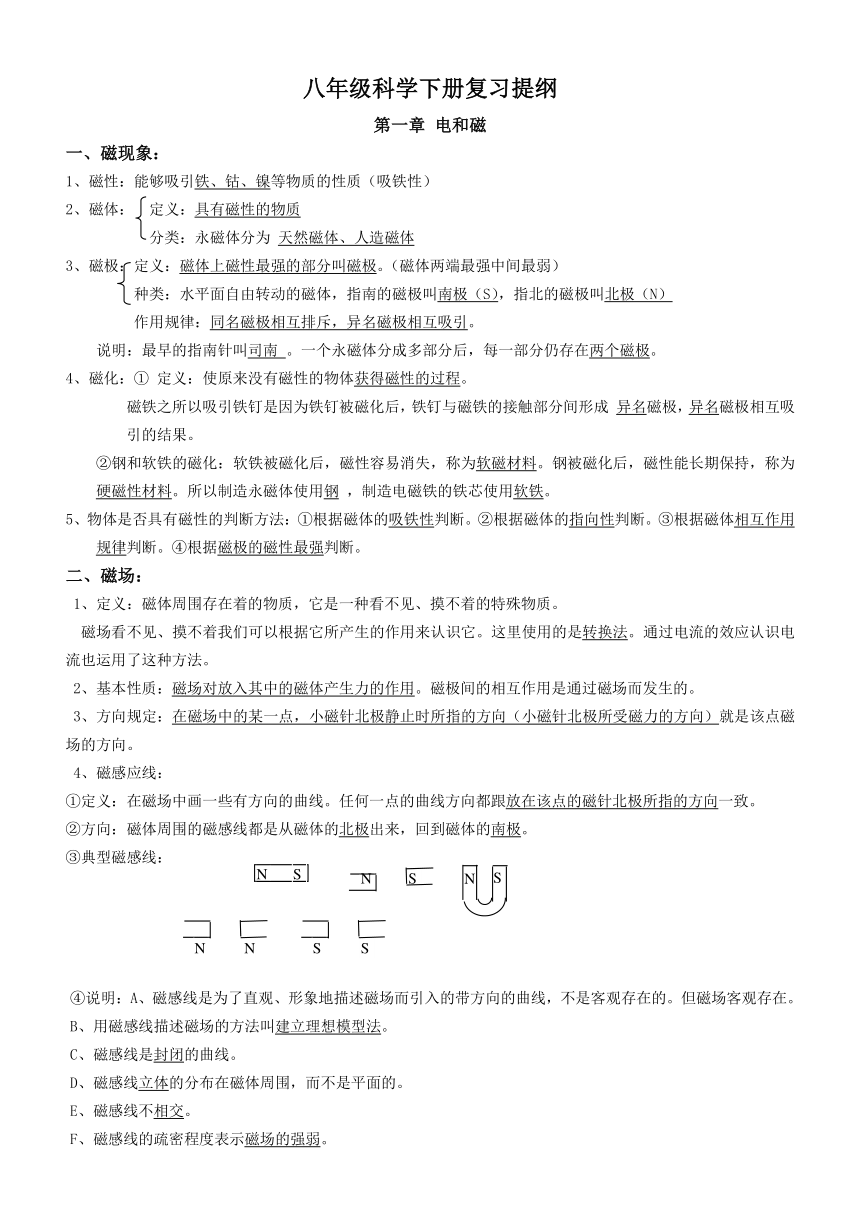 八年级科学下册复习提纲

第一章 电和磁

一、磁现象：

1、磁性：能够吸引铁、钴、镍等物质的性质（吸铁性）

2、磁体：定义：具有磁性的物质
分类：永磁体分为 天然磁体、人造磁体

3、磁极：定义：磁体上磁性最强的部分叫磁极。（磁体两端最强中间最弱）
种类：水平面自由转动的磁体，指南的磁极叫南极（S），指北的磁极叫北极（N）
作用规律：同名磁极相互排斥，异名磁极相互吸引。

说明：最早的指南针叫司南 。一个永磁体分成多部分后，每一部分仍存在两个磁极。

4、磁化：① 定义：使原来没有磁性的物体获得磁性的过程。

磁铁之所以吸引铁钉是因为铁钉被磁化后，铁钉与磁铁的接触部分间形成 异名磁极，异名磁极相互吸引的结果。

②钢和软铁的磁化：软铁被磁化后，磁性容易消失，称为软磁材料。钢被磁化后，磁性能长期保持，称为硬磁性材料。所以制造永磁体使用钢 ，制造电磁铁的铁芯使用软铁。

5、物体是否具有磁性的判断方法：①根据磁体的吸铁性判断。②根据磁体的指向性判断。③根据磁体相互作用规律判断。④根据磁极的磁性最强判断。

二、磁场：

1、定义：磁体周围存在着的物质，它是一种看不见、摸不着的特殊物质。

磁场看不见、摸不着我们可以根据它所产生的作用来认识它。这里使用的是转换法。通过电流的效应认识电流也运用了这种方法。

2、基本性质：磁场对放入其中的磁体产生力的作用。磁极间的相互作用是通过磁场而发生的。

3、方向规定：在磁场中的某一点，小磁针北极静止时所指的方向（小磁针北极所受磁力的方向）就是该点磁场的方向。

4、磁感应线：

①定义：在磁场中画一些有方向的曲线。任何一点的曲线方向都跟放在该点的磁针北极所指的方向一致。

②方向：磁体周围的磁感线都是从磁体的北极出来，回到磁体的南极。

③典型磁感线：

N S N S N S
N N S S

④说明：A、磁感线是为了直观、形象地描述磁场而引入的带方向的曲线，不是客观存在的。但磁场客观存在。

B、用磁感线描述磁场的方法叫建立理想模型法。

C、磁感线是封闭的曲线。

D、磁感线立体的分布在磁体周围，而不是平面的。

E、磁感线不相交。

F、磁感线的疏密程度表示磁场的强弱。